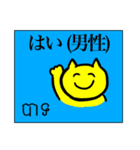 はい (男性)

បាទ